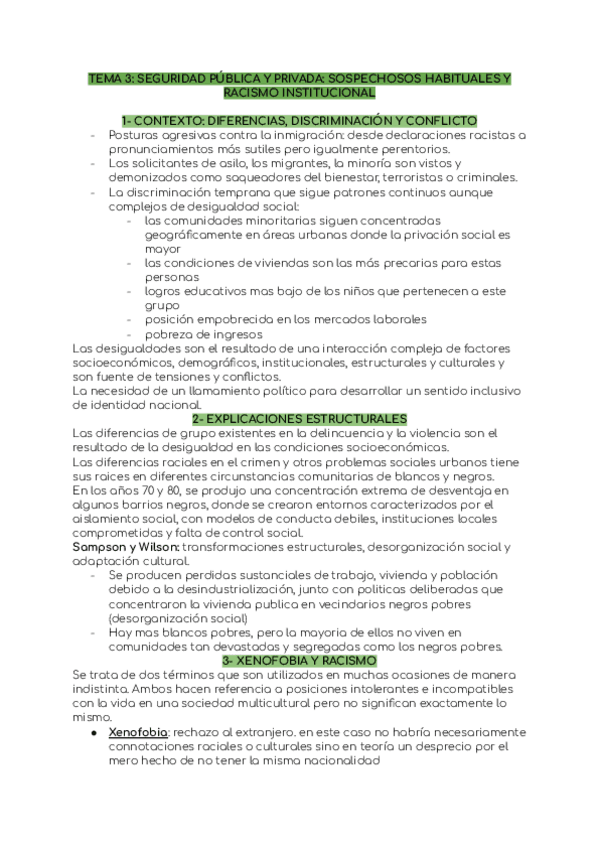 TEMA 3: SEGURIDAD PÚBLICA Y PRIVADA: SOSPECHOSOS HABITUALES Y RACISMO INSTITUCIONAL

1- CONTEXTO: DIFERENCIAS, DISCRIMINACIÓN Y CONFLICTO

- Posturas agresivas contra la inmigración: desde declaraciones racistas a pronunciamientos más sutiles pero igualmente perentorios.
- Los solicitantes de asilo, los migrantes, la minoría son vistos y demonizados como saqueadores del bienestar, terroristas o criminales.
- La discriminación temprana que sigue patrones continuos aunque complejos de desigualdad social:
  - las comunidades minoritarias siguen concentradas geográficamente en áreas urbanas donde la privación social es mayor
  - las condiciones de viviendas son las más precarias para estas personas
  - logros educativos mas bajo de los niños que pertenecen a este grupo
  - posición empobrecida en los mercados laborales
  - pobreza de ingresos

Las desigualdades son el resultado de una interacción compleja de factores socioeconómicos, demográficos, institucionales, estructurales y culturales y son fuente de tensiones y conflictos.
La necesidad de un llamamiento político para desarrollar un sentido inclusivo de identidad nacional.

2- EXPLICACIONES ESTRUCTURALES

Las diferencias de grupo existentes en la delincuencia y la violencia son el resultado de la desigualdad en las condiciones socioeconómicas.
Las diferencias raciales en el crimen y otros problemas sociales urbanos tiene sus raices en diferentes circunstancias comunitarias de blancos y negros.
En los años 70 y 80, se produjo una concentración extrema de desventaja en algunos barrios negros, donde se crearon entornos caracterizados por el aislamiento social, con modelos de conducta debiles, instituciones locales comprometidas y falta de control social.
Sampson y Wilson: transformaciones estructurales, desorganización social y adaptación cultural.
- Se producen perdidas sustanciales de trabajo, vivienda y población debido a la desindustrialización, junto con politicas deliberadas que concentraron la vivienda publica en vecindarios negros pobres (desorganización social)
- Hay mas blancos pobres, pero la mayoria de ellos no viven en comunidades tan devastadas y segregadas como los negros pobres.

3- XENOFOBIA Y RACISMO

Se trata de dos términos que son utilizados en muchas ocasiones de manera indistinta. Ambos hacen referencia a posiciones intolerantes e incompatibles con la vida en una sociedad multicultural pero no significan exactamente lo mismo.
● Xenofobia: rechazo al extranjero. en este caso no habría necesariamente connotaciones raciales o culturales sino en teoría un desprecio por el mero hecho de no tener la misma nacionalidad